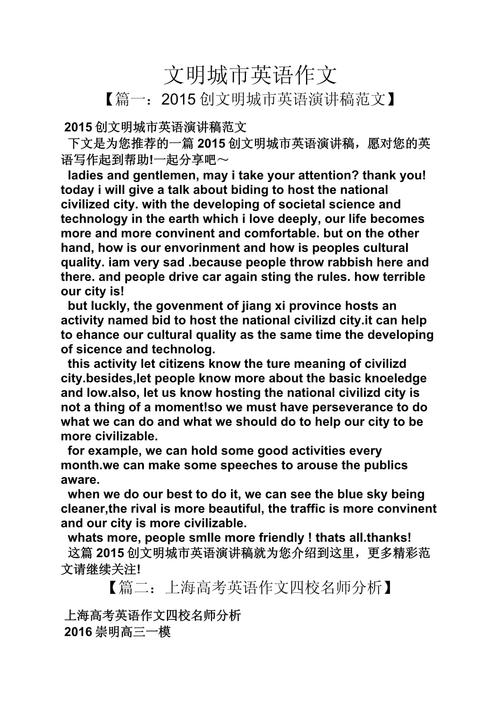 文明城市英语作文

【篇一：2015 创文明城市英语演讲稿范文】

2015 创文明城市英语演讲稿范文

下文是为您推荐的一篇 2015 创文明城市英语演讲稿，愿对您的英语写作起到帮助!一起分享吧～

ladies and gentlemen, may i take your attention? thank you! today i will give a talk about biding to host the national civilized city. with the developing of societal science and technology in the earth which i love deeply, our life becomes more and more convinent and comfortable. but on the other hand, how is our envorinment and how is peoples cultural quality. iam very sad .because people throw rabbish here and there. and people drive car again sting the rules. how terrible our city is!

but luckly, the govenment of jiang xi province hosts an activity named bid to host the national civilizd city.it can help to ehance our cultural quality as the same time the developing of sicence and technolog.

this activity let citizens know the ture meaning of civilizd city.besides,let people know more about the basic knoeledge and low.also, let us know hosting the national civilizd city is not a thing of a moment!so we must have perseverance to do what we can do and what we should do to help our city to be more civilizable.

for example, we can hold some good activities every month.we can make some speeches to arouse the publics aware.

when we do our best to do it, we can see the blue sky being cleaner,the rival is more beautiful, the traffic is more convinent and our city is more civilizable.

whats more, people smlle more friendly ! thats all.thanks!

这篇 2015 创文明城市英语演讲稿就为您介绍到这里，更多精彩范文请继续关注!

【篇二：上海高考英语作文四校名师分析】

上海高考英语作文四校名师分析

2016 崇明高三一模